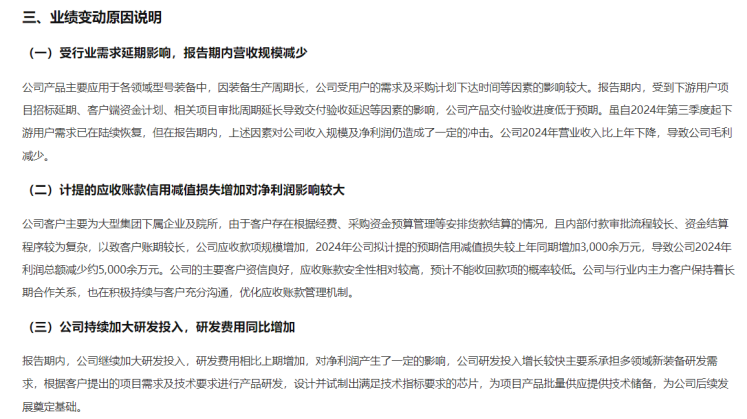 三、业绩变动原因说明

（一）受行业需求延期影响，报告期内营收规模减少

公司产品主要应用于各领域型号装备中，因装备生产周期长，公司受用户的需求及采购计划下达时间等因素的影响较大。报告期内，受到下游用户项目招标延期、客户端资金计划、相关项目审批周期延长导致交付验收延迟等因素的影响，公司产品交付验收进度低于预期。虽自2024年第三季度起下游用户需求已在陆续恢复，但在报告期内，上述因素对公司收入规模及净利润仍造成了一定的冲击。公司2024年营业收入比上年下降，导致公司毛利减少。

（二）计提的应收账款信用减值损失增加对净利润影响较大

公司客户主要为大型集团下属企业及院所，由于客户存在根据经费、采购资金预算管理等安排货款结算的情况，且内部付款审批流程较长、资金结算程序较为复杂，以致客户账期较长，公司应收款项规模增加，2024年公司拟计提的预期信用减值损失较上年同期增加3,000余万元，导致公司2024年利润总额减少约5,000余万元。公司的主要客户资信良好，应收账款安全性相对较高，预计不能收回款项的概率较低。公司与行业内主力客户保持着长期合作关系，也在积极持续与客户充分沟通，优化应收账款管理机制。

（三）公司持续加大研发投入，研发费用同比增加

报告期内，公司继续加大研发投入，研发费用相比上期增加，对净利润产生了一定的影响，公司研发投入增长较快主要系承担多领域新装备研发需求，根据客户提出的项目需求及技术要求进行产品研发，设计并试制出满足技术指标要求的芯片，为项目产品批量供应提供技术储备，为公司后续发展奠定基础。